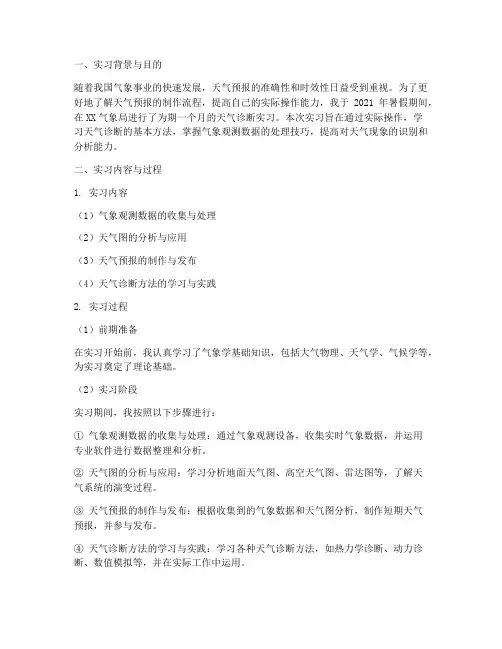 一、实习背景与目的

随着我国气象事业的快速发展，天气预报的准确性和时效性日益受到重视。为了更好地了解天气预报的制作流程，提高自己的实际操作能力，我于 2021 年暑假期间，在XX气象局进行了为期一个月的天气诊断实习。本次实习旨在通过实际操作，学习天气诊断的基本方法，掌握气象观测数据的处理技巧，提高对天气现象的识别和分析能力。

二、实习内容与过程

1. 实习内容

（1）气象观测数据的收集与处理

（2）天气图的分析与应用

（3）天气预报的制作与发布

（4）天气诊断方法的学习与实践

2. 实习过程

（1）前期准备

在实习开始前，我认真学习了气象学基础知识，包括大气物理、天气学、气候学等，为实习奠定了理论基础。

（2）实习阶段

实习期间，我按照以下步骤进行：

① 气象观测数据的收集与处理：通过气象观测设备，收集实时气象数据，并运用专业软件进行数据整理和分析。

② 天气图的分析与应用：学习分析地面天气图、高空天气图、雷达图等，了解天气系统的演变过程。

③ 天气预报的制作与发布：根据收集到的气象数据和天气图分析，制作短期天气预报，并参与发布。

④ 天气诊断方法的学习与实践：学习各种天气诊断方法，如热力学诊断、动力诊断、数值模拟等，并在实际工作中运用。